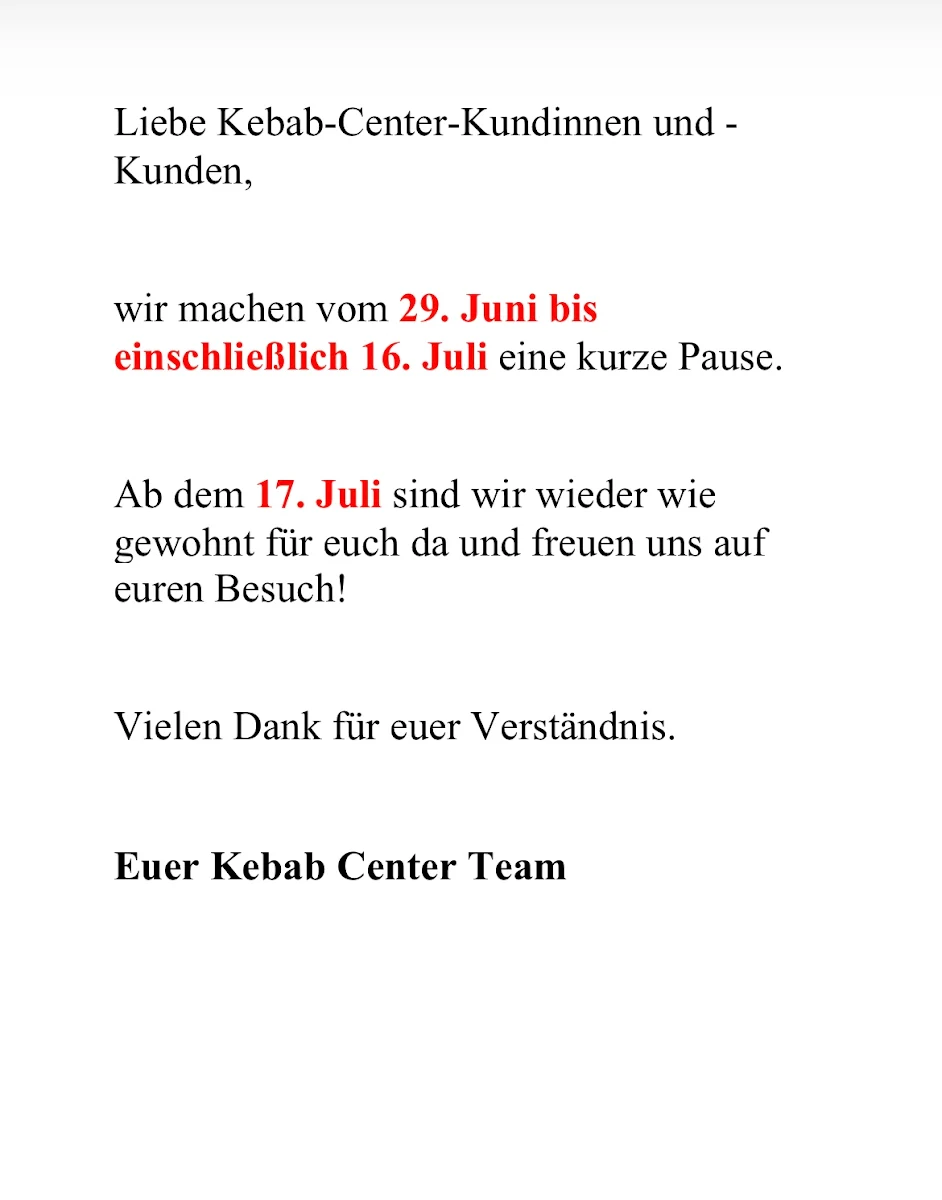 Liebe Kebab-Center-Kundinnen und -Kunden,

wir machen vom 29. Juni bis einschließlich 16. Juli eine kurze Pause.

Ab dem 17. Juli sind wir wieder wie gewohnt für euch da und freuen uns auf euren Besuch!

Vielen Dank für euer Verständnis.

Euer Kebab Center Team